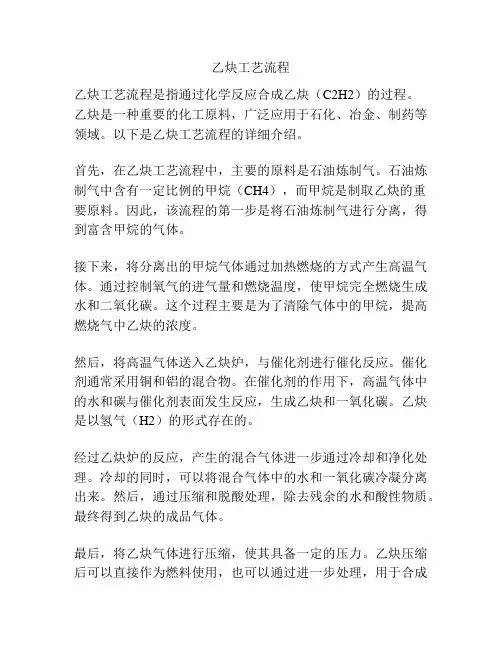 乙炔工艺流程

乙炔工艺流程是指通过化学反应合成乙炔（C2H2）的过程。乙炔是一种重要的化工原料，广泛应用于石化、冶金、制药等领域。以下是乙炔工艺流程的详细介绍。

首先，在乙炔工艺流程中，主要的原料是石油炼制气。石油炼制气中含有一定比例的甲烷（CH4），而甲烷是制取乙炔的重要原料。因此，该流程的第一步是将石油炼制气进行分离，得到富含甲烷的气体。

接下来，将分离出的甲烷气体通过加热燃烧的方式产生高温气体。通过控制氧气的进气量和燃烧温度，使甲烷完全燃烧生成水和二氧化碳。这个过程主要是为了清除气体中的甲烷，提高燃烧气中乙炔的浓度。

然后，将高温气体送入乙炔炉，与催化剂进行催化反应。催化剂通常采用铜和铝的混合物。在催化剂的作用下，高温气体中的水和碳与催化剂表面发生反应，生成乙炔和一氧化碳。乙炔是以氢气（H2）的形式存在的。

经过乙炔炉的反应，产生的混合气体进一步通过冷却和净化处理。冷却的同时，可以将混合气体中的水和一氧化碳冷凝分离出来。然后，通过压缩和脱酸处理，除去残余的水和酸性物质。最终得到乙炔的成品气体。

最后，将乙炔气体进行压缩，使其具备一定的压力。乙炔压缩后可以直接作为燃料使用，也可以通过进一步处理，用于合成